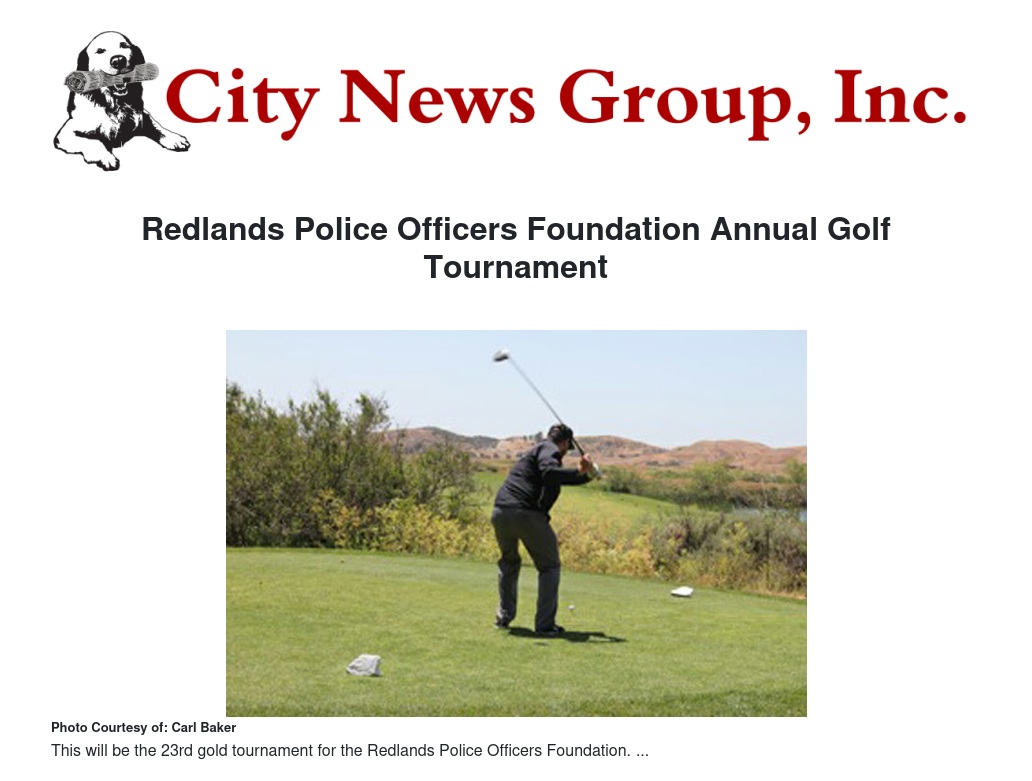 City News Group, Inc.

Redlands Police Officers Foundation Annual Golf Tournament

Photo Courtesy of: Carl Baker

This will be the 23rd gold tournament for the Redlands Police Officers Foundation. ...